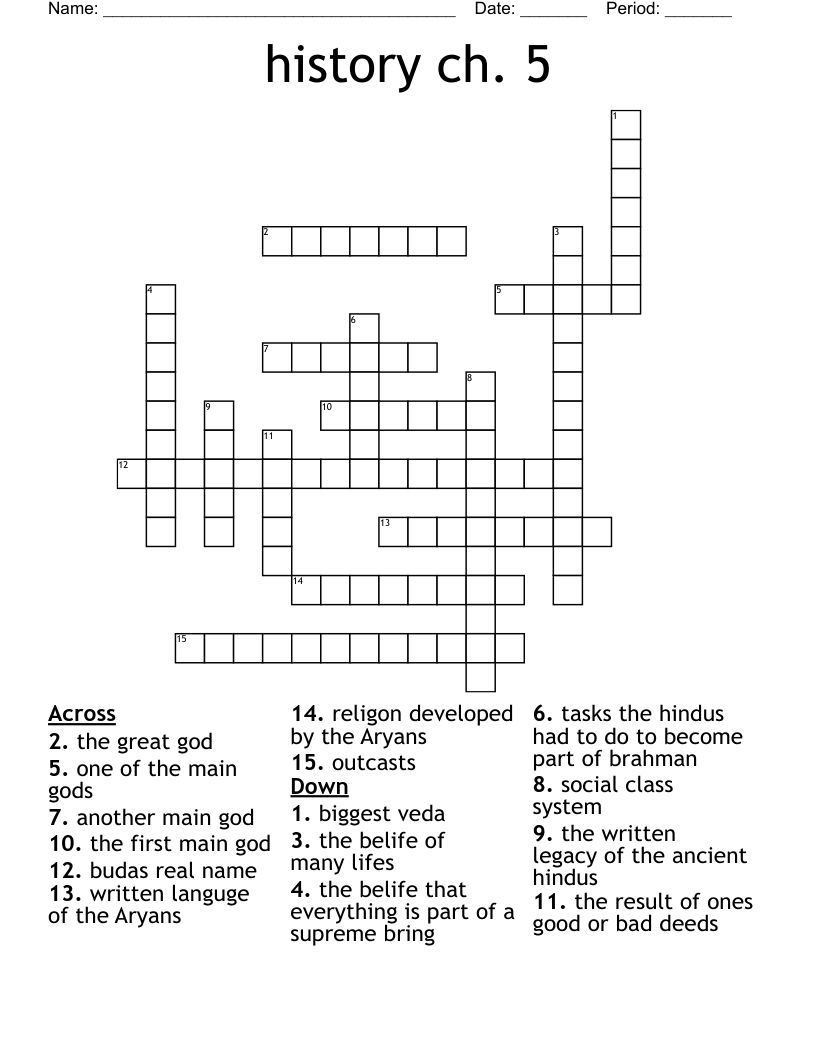 Name: ______________________________________ Date: _______ Period: _______

history ch. 5

1
2
3
4
5
6
7
8
9
10
11
12
13
14
15

Across
2. the great god
5. one of the main gods
7. another main god
10. the first main god
12. budas real name
13. written languge of the Aryans
14. religon developed by the Aryans
15. outcasts

Down
1. biggest veda
3. the belife of many lifes
4. the belife that everything is part of a supreme bring
6. tasks the hindus had to do to become part of brahman
8. social class system
9. the written legacy of the ancient hindus
11. the result of ones good or bad deeds